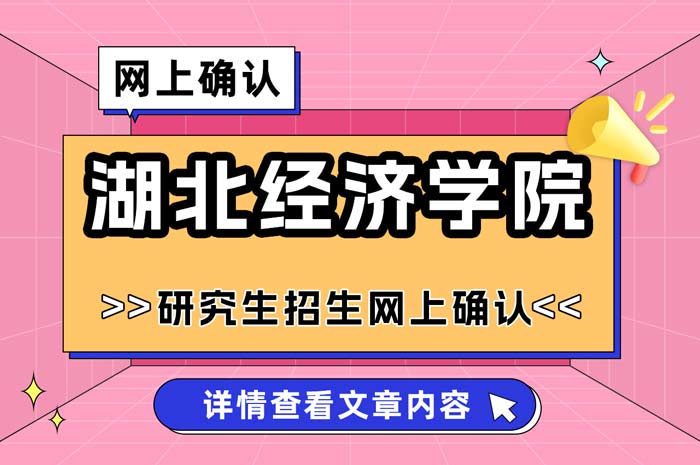 网上确认

湖北经济学院

>>研究生招生网上确认<<

详情查看文章内容